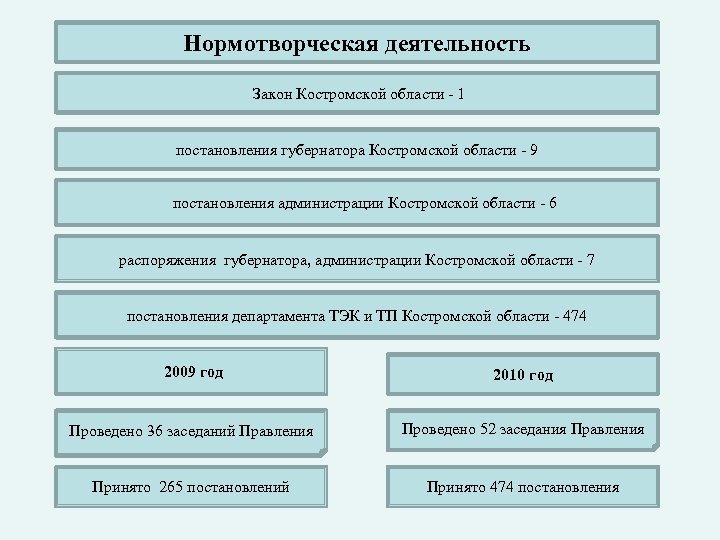 Нормотворческая деятельность

Закон Костромской области - 1

постановления губернатора Костромской области - 9

постановления администрации Костромской области - 6

распоряжения губернатора, администрации Костромской области - 7

постановления департамента ТЭК и ТП Костромской области - 474

2009 год

Проведено 36 заседаний Правления

Принято 265 постановлений

2010 год

Проведено 52 заседания Правления

Принято 474 постановления